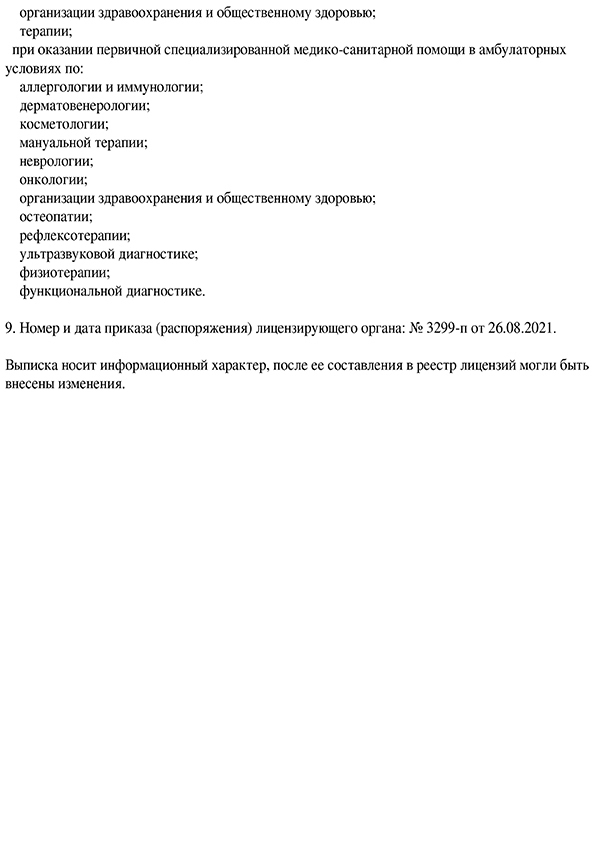 организации здравоохранения и общественному здоровью;
терапии;
при оказании первичной специализированной медико-санитарной помощи в амбулаторных условиях по:
аллергологии и иммунологии;
дерматовенерологии;
косметологии;
мануальной терапии;
неврологии;
онкологии;
организации здравоохранения и общественному здоровью;
остеопатии;
рефлексотерапии;
ультразвуковой диагностике;
физиотерапии;
функциональной диагностике.

9. Номер и дата приказа (распоряжения) лицензирующего органа: № 3299-п от 26.08.2021.

Выписка носит информационный характер, после ее составления в реестр лицензий могли быть внесены изменения.